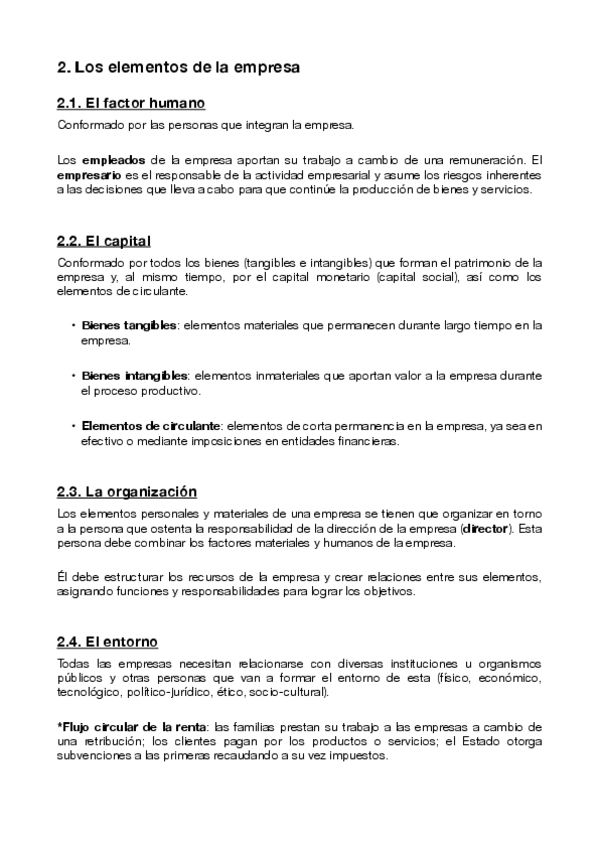 2. Los elementos de la empresa

2.1. El factor humano

Conformado por las personas que integran la empresa.

Los empleados de la empresa aportan su trabajo a cambio de una remuneración. El empresario es el responsable de la actividad empresarial y asume los riesgos inherentes a las decisiones que lleva a cabo para que continúe la producción de bienes y servicios.

2.2. El capital

Conformado por todos los bienes (tangibles e intangibles) que forman el patrimonio de la empresa y, al mismo tiempo, por el capital monetario (capital social), así como los elementos de circulante.

• Bienes tangibles: elementos materiales que permanecen durante largo tiempo en la empresa.

• Bienes intangibles: elementos inmateriales que aportan valor a la empresa durante el proceso productivo.

• Elementos de circulante: elementos de corta permanencia en la empresa, ya sea en efectivo o mediante imposiciones en entidades financieras.

2.3. La organización

Los elementos personales y materiales de una empresa se tienen que organizar en torno a la persona que ostenta la responsabilidad de la dirección de la empresa (director). Esta persona debe combinar los factores materiales y humanos de la empresa.

Él debe estructurar los recursos de la empresa y crear relaciones entre sus elementos, asignando funciones y responsabilidades para lograr los objetivos.

2.4. El entorno

Todas las empresas necesitan relacionarse con diversas instituciones u organismos públicos y otras personas que van a formar el entorno de esta (físico, económico, tecnológico, político-jurídico, ético, socio-cultural).

*Flujo circular de la renta: las familias prestan su trabajo a las empresas a cambio de una retribución; los clientes pagan por los productos o servicios; el Estado otorga subvenciones a las primeras recaudando a su vez impuestos.